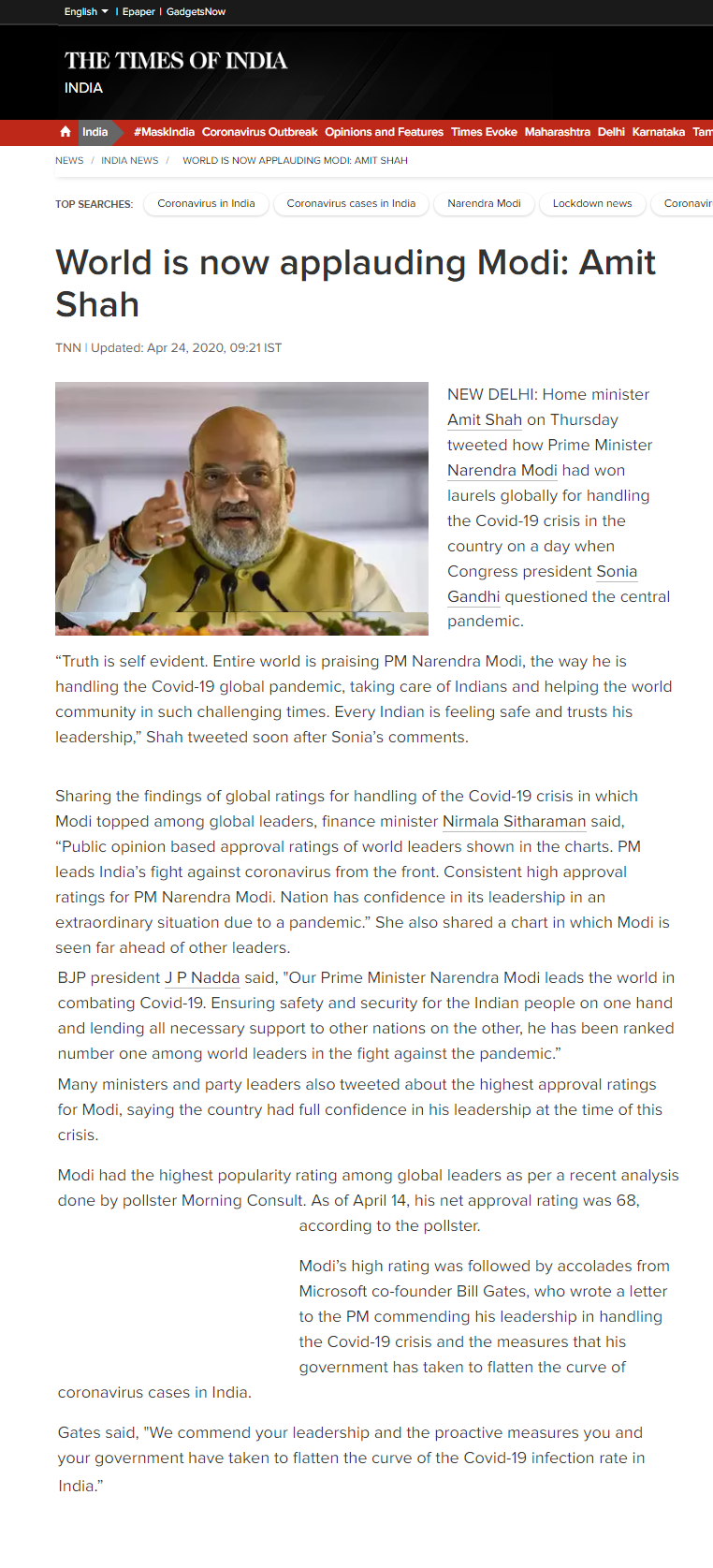 English | Epaper | GadgetsNow

THE TIMES OF INDIA
INDIA

India #MaskIndia Coronavirus Outbreak Opinions and Features Times Evoke Maharashtra Delhi Karnataka Tam

NEWS / INDIA NEWS / WORLD IS NOW APPLAUDING MODI: AMIT SHAH

TOP SEARCHES: Coronavirus in India Coronavirus cases in India Narendra Modi Lockdown news Coronavir

World is now applauding Modi: Amit Shah

TNN | Updated: Apr 24, 2020, 09:21 IST

NEW DELHI: Home minister Amit Shah on Thursday tweeted how Prime Minister Narendra Modi had won laurels globally for handling the Covid-19 crisis in the country on a day when Congress president Sonia Gandhi questioned the central pandemic.

“Truth is self evident. Entire world is praising PM Narendra Modi, the way he is handling the Covid-19 global pandemic, taking care of Indians and helping the world community in such challenging times. Every Indian is feeling safe and trusts his leadership,” Shah tweeted soon after Sonia’s comments.

Sharing the findings of global ratings for handling of the Covid-19 crisis in which Modi topped among global leaders, finance minister Nirmala Sitharaman said, “Public opinion based approval ratings of world leaders shown in the charts. PM leads India’s fight against coronavirus from the front. Consistent high approval ratings for PM Narendra Modi. Nation has confidence in its leadership in an extraordinary situation due to a pandemic.” She also shared a chart in which Modi is seen far ahead of other leaders.

BJP president J P Nadda said, "Our Prime Minister Narendra Modi leads the world in combating Covid-19. Ensuring safety and security for the Indian people on one hand and lending all necessary support to other nations on the other, he has been ranked number one among world leaders in the fight against the pandemic.”

Many ministers and party leaders also tweeted about the highest approval ratings for Modi, saying the country had full confidence in his leadership at the time of this crisis.

Modi had the highest popularity rating among global leaders as per a recent analysis done by pollster Morning Consult. As of April 14, his net approval rating was 68, according to the pollster.

Modi’s high rating was followed by accolades from Microsoft co-founder Bill Gates, who wrote a letter to the PM commending his leadership in handling the Covid-19 crisis and the measures that his government has taken to flatten the curve of coronavirus cases in India.

Gates said, "We commend your leadership and the proactive measures you and your government have taken to flatten the curve of the Covid-19 infection rate in India.”